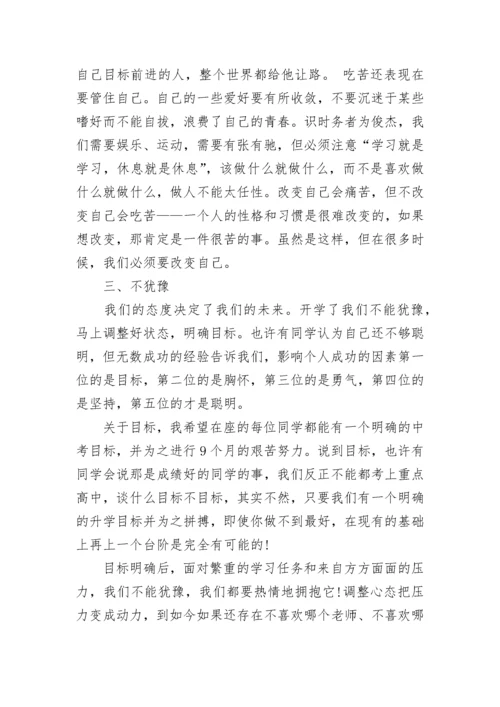 自己目标前进的人，整个世界都给他让路。 吃苦还表现在要管住自己。自己的一些爱好要有所收敛，不要沉迷于某些嗜好而不能自拔，浪费了自己的青春。识时务者为俊杰，我们需要娱乐、运动，需要有张有驰，但必须注意“学习就是学习，休息就是休息”，该做什么就做什么，而不是喜欢做什么就做什么，做人不能太任性。改变自己会痛苦，但不改变自己会吃苦——一个人的性格和习惯是很难改变的，如果想改变，那肯定是一件很苦的事。虽然是这样，但在很多时候，我们必须要改变自己。

三、不犹豫

我们的态度决定了我们的未来。开学了我们不能犹豫，马上调整好状态，明确目标。也许有同学认为自己还不够聪明，但无数成功的经验告诉我们，影响个人成功的因素第一位的是目标，第二位的是胸怀，第三位的是勇气，第四位的是坚持，第五位的才是聪明。

关于目标，我希望在座的每位同学都能有一个明确的中考目标，并为之进行9个月的艰苦努力。说到目标，也许有同学会说那是成绩好的同学的事，我们反正不能都考上重点高中，谈什么目标不目标，其实不然，只要我们有一个明确的升学目标并为之拼搏，即使你做不到最好，在现有的基础上再上一个台阶是完全有可能的!

目标明确后，面对繁重的学习任务和来自方方面面的压力，我们不能犹豫，我们都要热情地拥抱它!调整心态把压力变成动力，到如今如果还存在不喜欢哪个老师、不喜欢哪